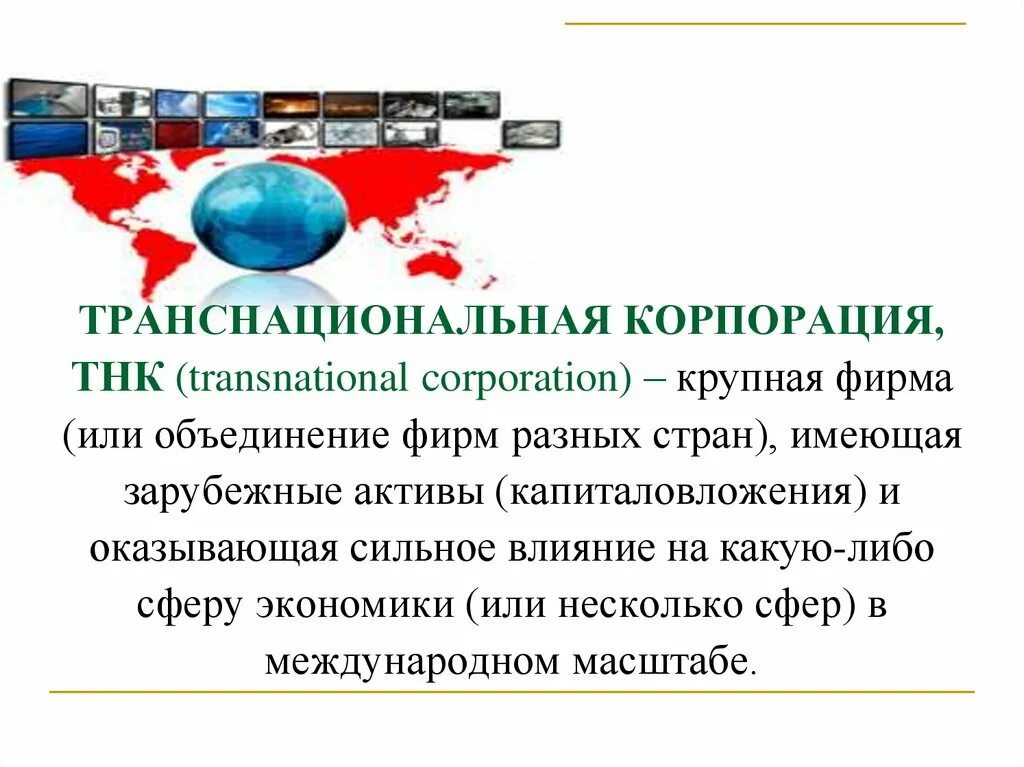 ТРАНСНАЦИОНАЛЬНАЯ КОРПОРАЦИЯ, ТНК (transnational corporation) – крупная фирма (или объединение фирм разных стран), имеющая зарубежные активы (капиталовложения) и оказывающая сильное влияние на какую-либо сферу экономики (или несколько сфер) в международном масштабе.